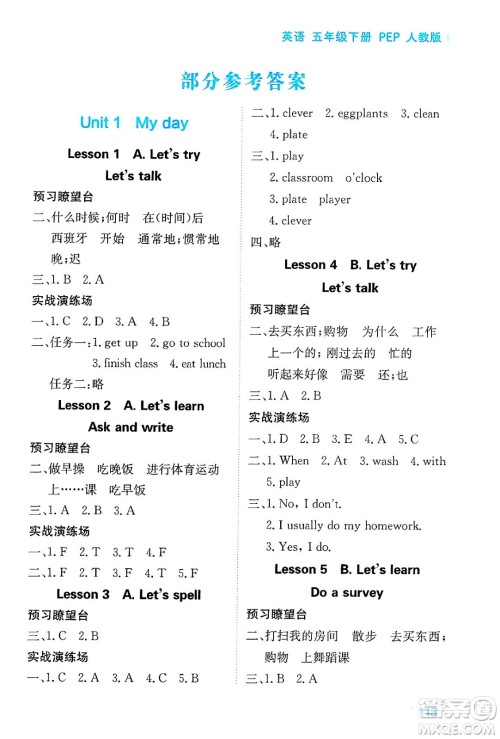 英语 五年级下册 PEP 人教版

部分参考答案

Unit 1 My day

Lesson 1 A. Let's try
Let's talk

预习瞭望台
二、什么时候;何时 在(时间)后 西班牙 开始 通常地;惯常地 晚;迟
三、1. B 2. A

实战演练场
一、1. C 2. D 3. A 4. B
二、任务一:1. get up 2. go to school 3. finish class 4. eat lunch
任务二:略

Lesson 2 A. Let's learn
Ask and write

预习瞭望台
二、做早操 吃晚饭 进行体育运动 上……课 吃早饭
三、1. A 2. B 3. A

实战演练场
一、1. F 2. T 3. T 4. F
二、1. F 2. T 3. F 4. T 5. F

Lesson 3 A. Let's spell

预习瞭望台
三、1. C 2. B

实战演练场
一、1. C 2. A 3. A 4. C 5. B
二、1. clever 2. eggplants 3. clean 4. plate
三、1. play
2. classroom o'clock
3. plate player
4. clever
四、略

Lesson 4 B. Let's try
Let's talk

预习瞭望台
二、去买东西;购物 为什么 工作 上一个的;刚过去的 忙的 听起来好像 需要 还;也
三、1. A 2. B

实战演练场
一、1. D 2. B 3. E 4. A 5. C
二、1. When 2. At 3. wash 4. with 5. play
三、1. No, I don't.
2. I usually do my homework.
3. Yes, I do.

Lesson 5 B. Let's learn
Do a survey

预习瞭望台
二、打扫我的房间 散步 去买东西;购物 上舞蹈课
三、1. B 2. A

MXQE.COM